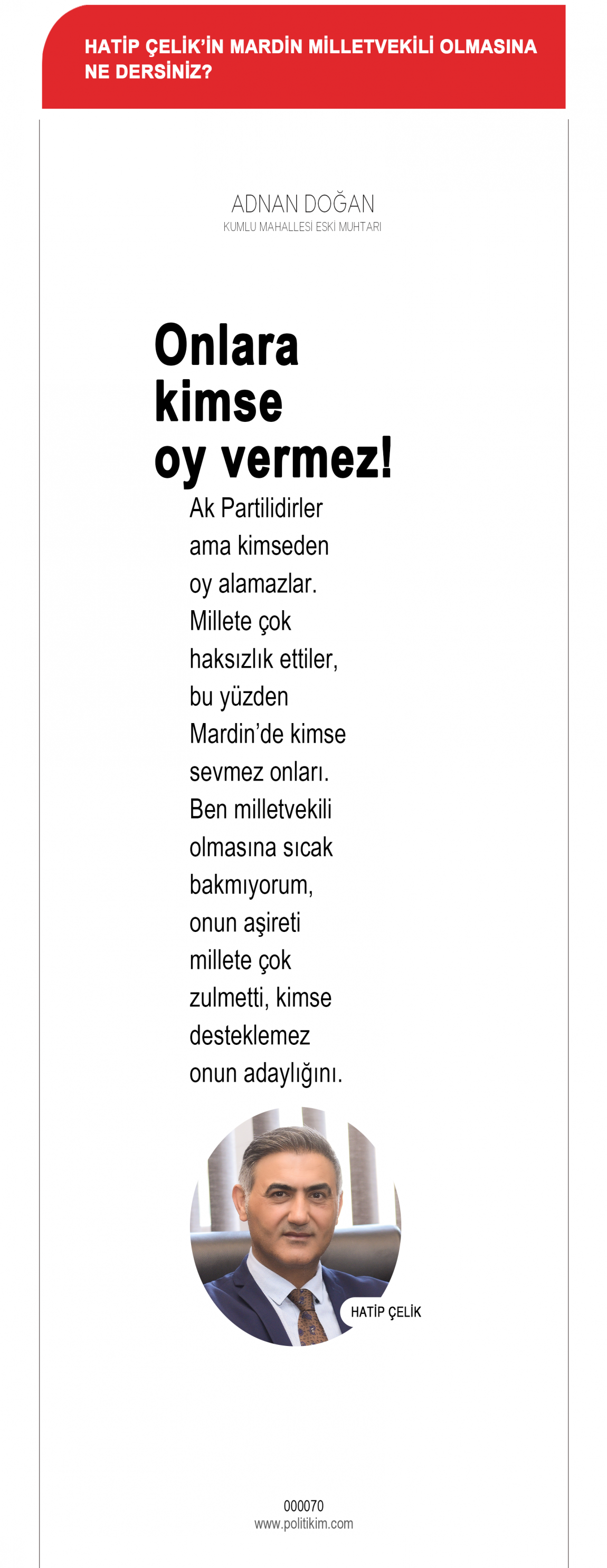 HATİP ÇELİK'İN MARDİN MİLLETVEKİLİ OLMASINA NE DERSİNİZ?

ADNAN DOĞAN
KUMLU MAHALLESİ ESKİ MUHTARI

Onlara kimse oy vermez!

Ak Partilidirler ama kimseden oy alamazlar. Millete çok haksızlık ettiler, bu yüzden Mardin'de kimse sevmez onları. Ben milletvekili olmasına sıcak bakmıyorum, onun aşireti millete çok zulmetti, kimse desteklemez onun adaylığını.

HATİP ÇELİK

000070
www.politikim.com